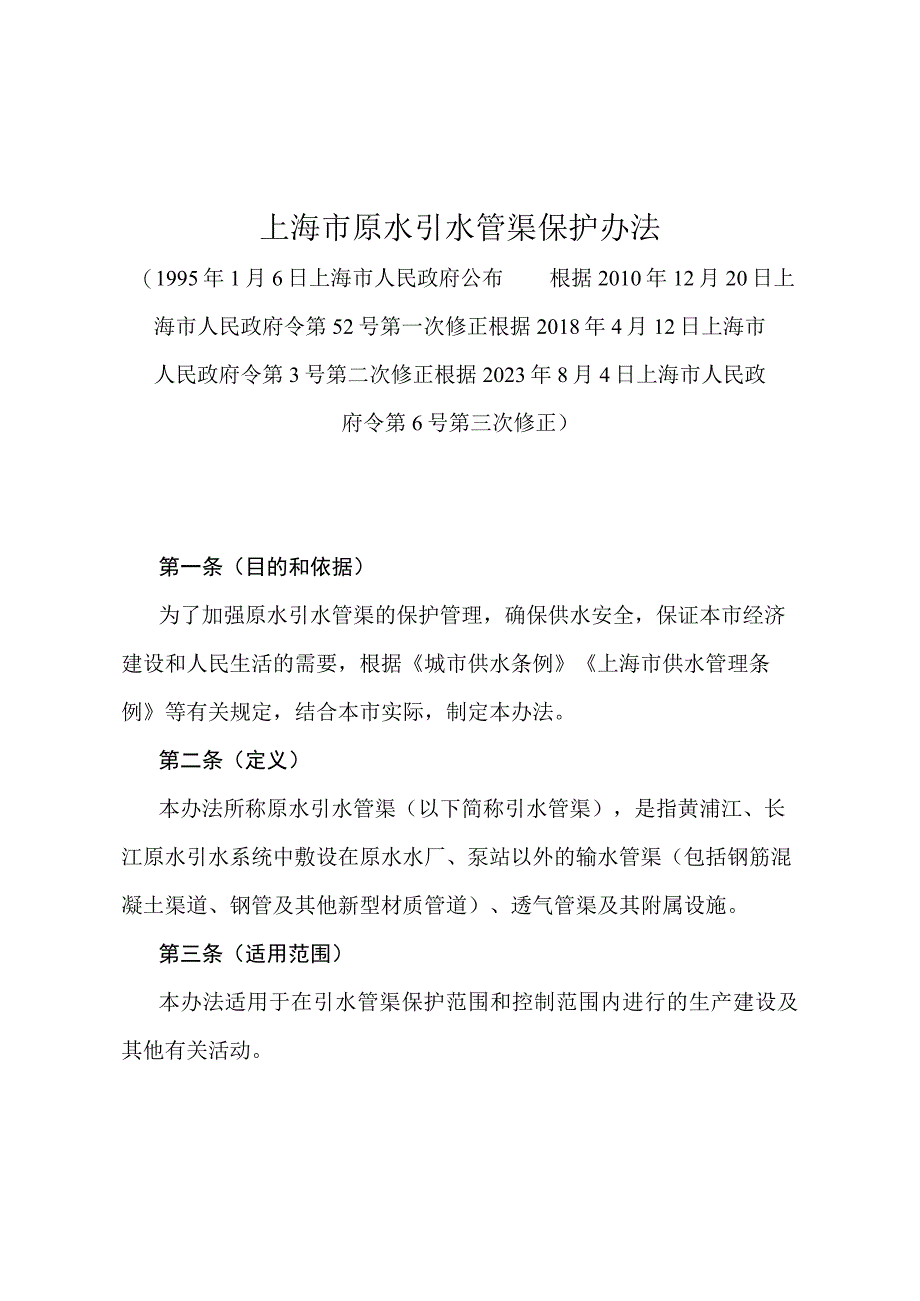 上海市原水引水管渠保护办法

（1995年1月6日上海市人民政府公布　根据2010年12月20日上海市人民政府令第52号第一次修正根据2018年4月12日上海市人民政府令第3号第二次修正根据2023年8月4日上海市人民政府令第6号第三次修正）

第一条（目的和依据）

为了加强原水引水管渠的保护管理，确保供水安全，保证本市经济建设和人民生活的需要，根据《城市供水条例》《上海市供水管理条例》等有关规定，结合本市实际，制定本办法。

第二条（定义）

本办法所称原水引水管渠（以下简称引水管渠），是指黄浦江、长江原水引水系统中敷设在原水水厂、泵站以外的输水管渠（包括钢筋混凝土渠道、钢管及其他新型材质管道）、透气管渠及其附属设施。

第三条（适用范围）

本办法适用于在引水管渠保护范围和控制范围内进行的生产建设及其他有关活动。